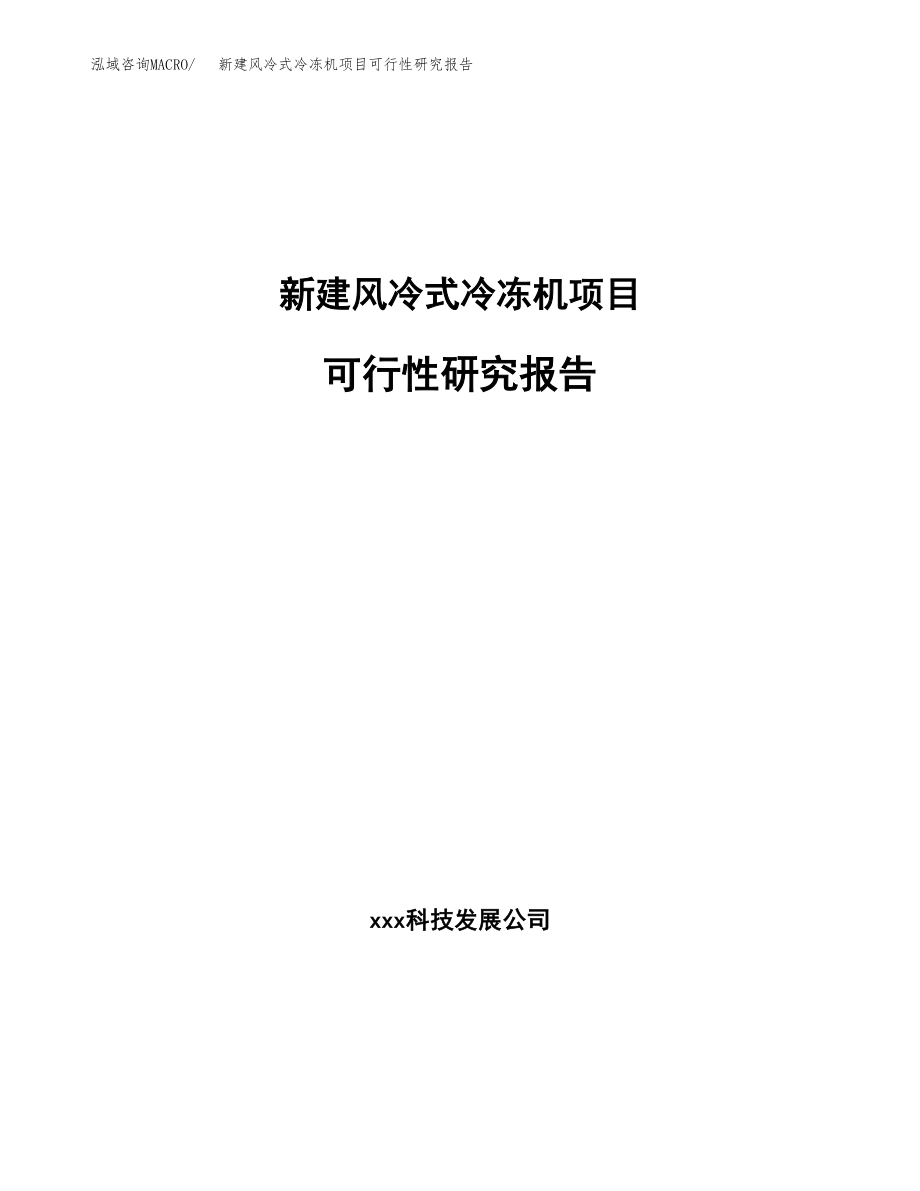 泓域咨询MACRO/　新建风冷式冷冻机项目可行性研究报告

新建风冷式冷冻机项目

可行性研究报告

xxx科技发展公司